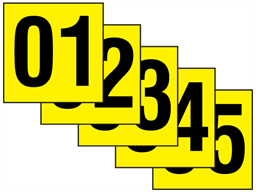 01
2
3
4
5